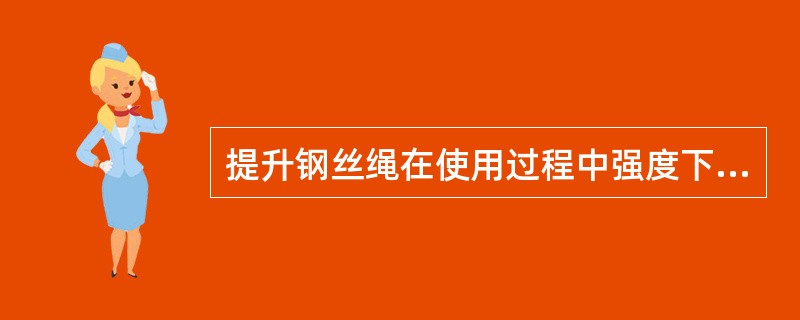 提升钢丝绳在使用过程中强度下...